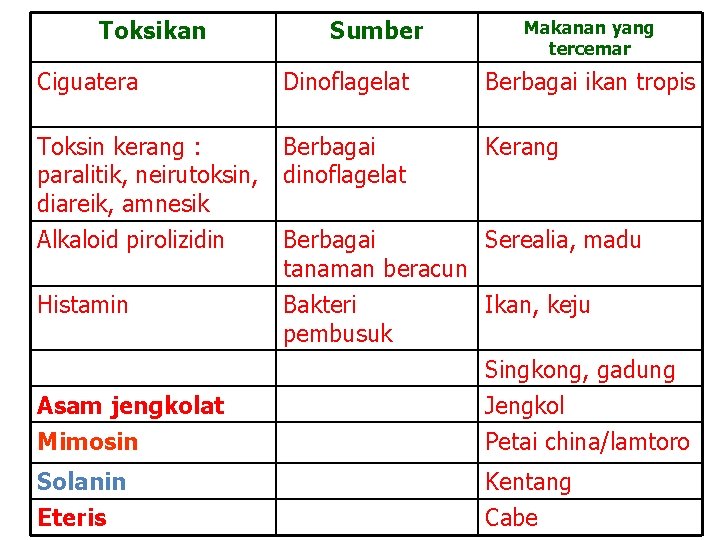 | Toksikan | Sumber | Makanan yang tercemar |
|---|---|---|
| Ciguatera | Dinoflagelat | Berbagai ikan tropis |
| Toksin kerang : paralitik, neirutoksin, diareik, amnesik | Berbagai dinoflagelat | Kerang |
| Alkaloid pirolizidin | Berbagai tanaman beracun | Serealia, madu |
| Histamin | Bakteri pembusuk | Ikan, keju |
| | | Singkong, gadung |
| Asam jengkolat | | Jengkol |
| Mimosin | | Petai china/lamtoro |
| Solanin | | Kentang |
| Eteris | | Cabe |